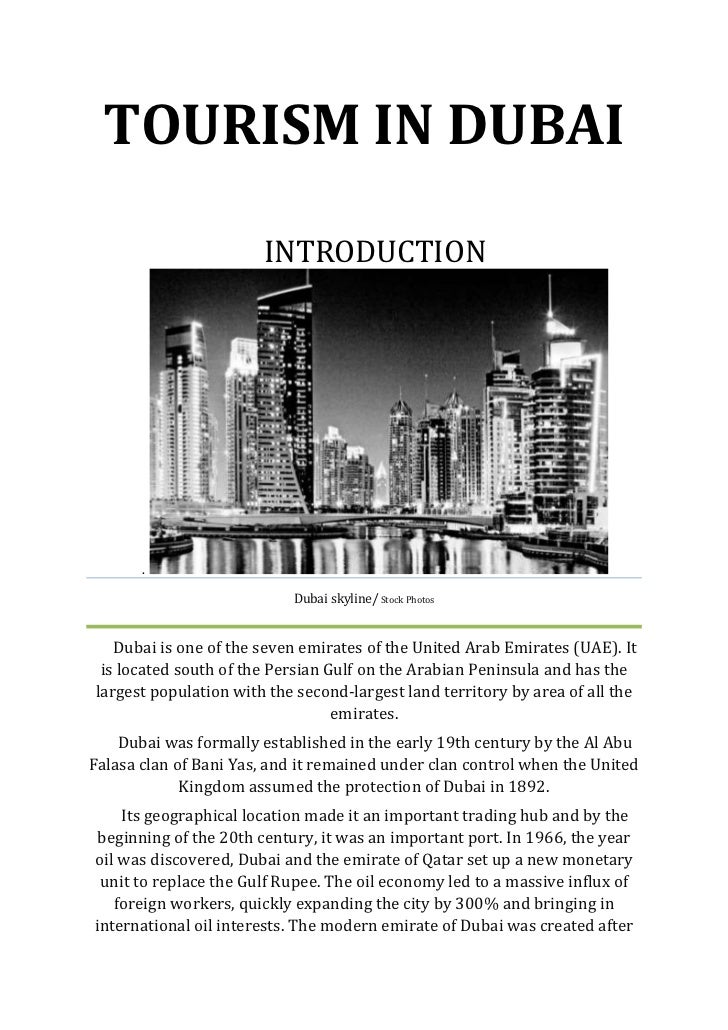 TOURISM IN DUBAI

INTRODUCTION

.

Dubai skyline/ Stock Photos

Dubai is one of the seven emirates of the United Arab Emirates (UAE). It is located south of the Persian Gulf on the Arabian Peninsula and has the largest population with the second-largest land territory by area of all the emirates.

Dubai was formally established in the early 19th century by the Al Abu Falasa clan of Bani Yas, and it remained under clan control when the United Kingdom assumed the protection of Dubai in 1892.

Its geographical location made it an important trading hub and by the beginning of the 20th century, it was an important port. In 1966, the year oil was discovered, Dubai and the emirate of Qatar set up a new monetary unit to replace the Gulf Rupee. The oil economy led to a massive influx of foreign workers, quickly expanding the city by 300% and bringing in international oil interests. The modern emirate of Dubai was created after